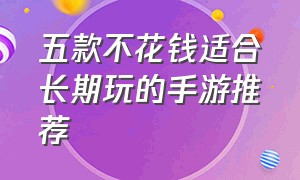 五款不花钱适合长期玩的手游推荐